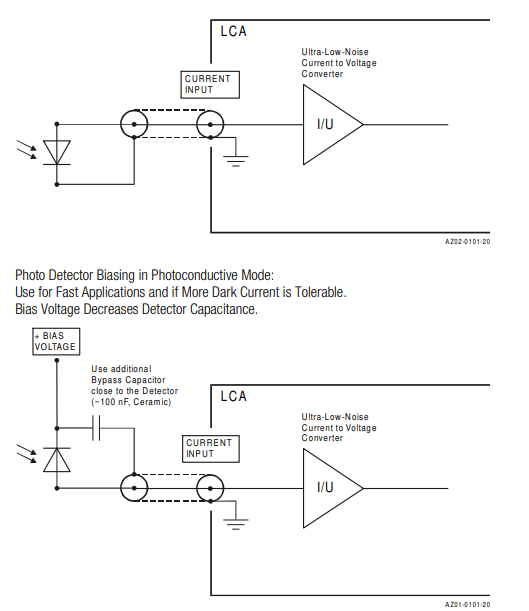 LCA

Ultra-Low-Noise Current to Voltage Converter

CURRENT INPUT

I/U

AZ02-0101-20

Photo Detector Biasing in Photoconductive Mode:
Use for Fast Applications and if More Dark Current is Tolerable.
Bias Voltage Decreases Detector Capacitance.

+ BIAS VOLTAGE

Use additional Bypass Capacitor close to the Detector (~100 nF, Ceramic)

LCA

Ultra-Low-Noise Current to Voltage Converter

CURRENT INPUT

I/U

AZ01-0101-20